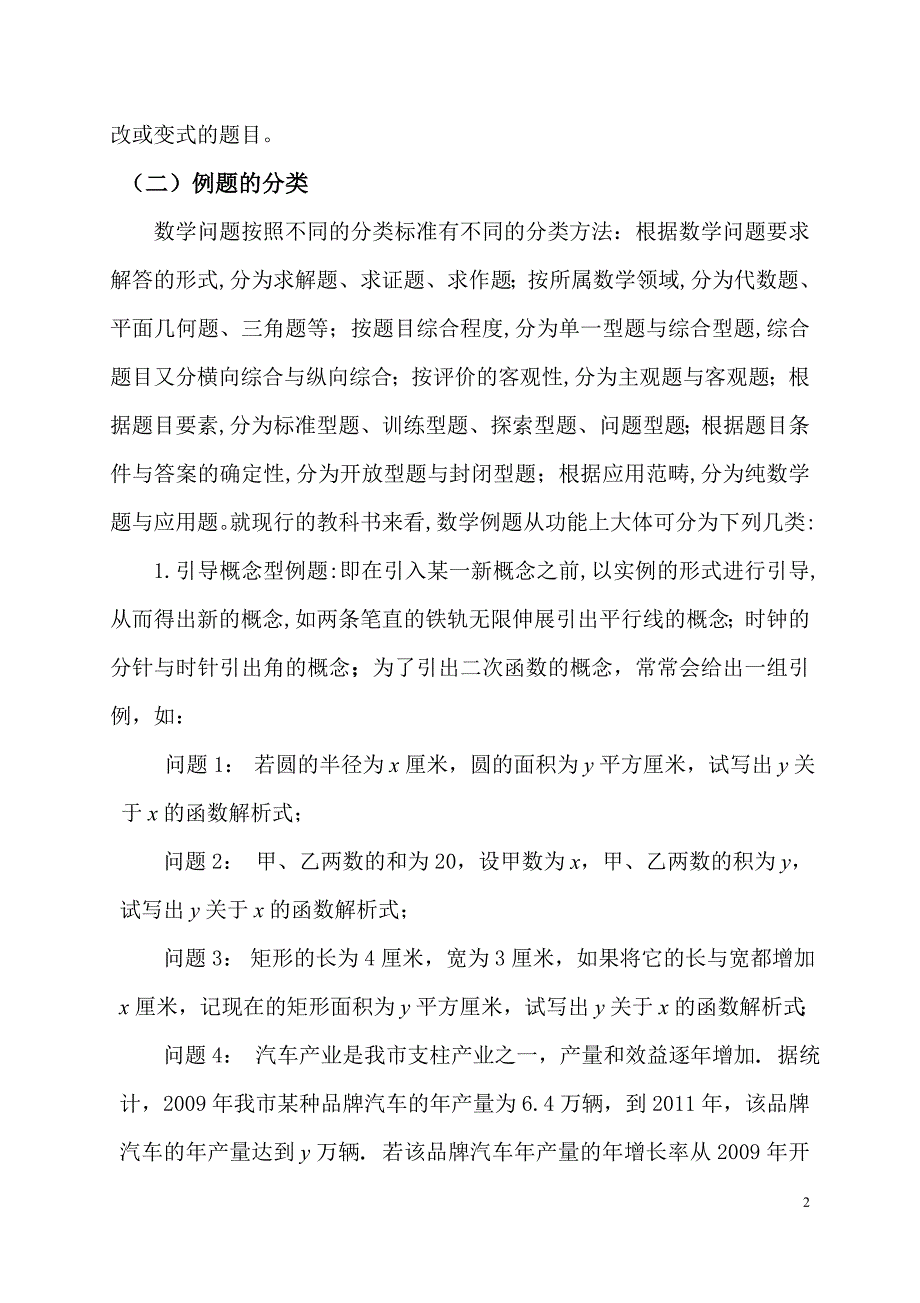 改或变式的题目。

（二）例题的分类

数学问题按照不同的分类标准有不同的分类方法：根据数学问题要求解答的形式,分为求解题、求证题、求作题;按所属数学领域,分为代数题、平面几何题、三角题等；按题目综合程度,分为单一型题与综合型题,综合题目又分横向综合与纵向综合；按评价的客观性,分为主观题与客观题；根据题目要素,分为标准型题、训练型题、探索型题、问题型题;根据题目条件与答案的确定性,分为开放型题与封闭型题；根据应用范畴,分为纯数学题与应用题。就现行的教科书来看,数学例题从功能上大体可分为下列几类:

1.引导概念型例题:即在引入某一新概念之前,以实例的形式进行引导,从而得出新的概念,如两条笔直的铁轨无限伸展引出平行线的概念;时钟的分针与时针引出角的概念；为了引出二次函数的概念，常常会给出一组引例，如：

问题 1： 若圆的半径为 $x$ 厘米，圆的面积为 $y$ 平方厘米，试写出 $y$ 关于 $x$ 的函数解析式；

问题 2： 甲、乙两数的和为 20，设甲数为 $x$，甲、乙两数的积为 $y$，试写出 $y$ 关于 $x$ 的函数解析式；

问题 3： 矩形的长为 4 厘米，宽为 3 厘米，如果将它的长与宽都增加 $x$ 厘米，记现在的矩形面积为 $y$ 平方厘米，试写出 $y$ 关于 $x$ 的函数解析式;

问题 4： 汽车产业是我市支柱产业之一，产量和效益逐年增加．据统计，2009 年我市某种品牌汽车的年产量为 6.4 万辆，到 2011 年，该品牌汽车的年产量达到 $y$ 万辆．若该品牌汽车年产量的年增长率从 2009 年开

2